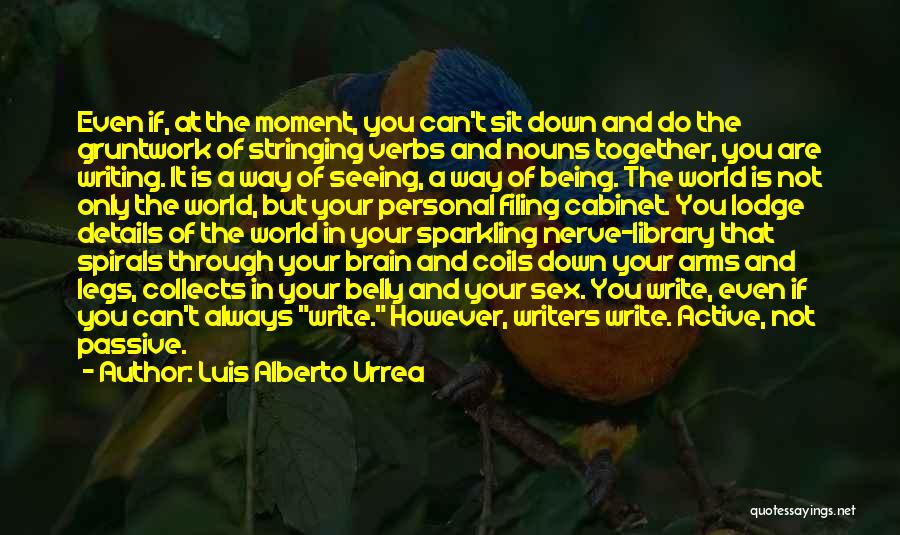 Even if, at the moment, you can't sit down and do the gruntwork of stringing verbs and nouns together, you are writing. It is a way of seeing, a way of being. The world is not only the world, but your personal filing cabinet. You lodge details of the world in your sparkling nerve-library that spirals through your brain and coils down your arms and legs, collects in your belly and your sex. You write, even if you can't always "write." However, writers write. Active, not passive.

- Author: Luis Alberto Urrea

quotessayings.net